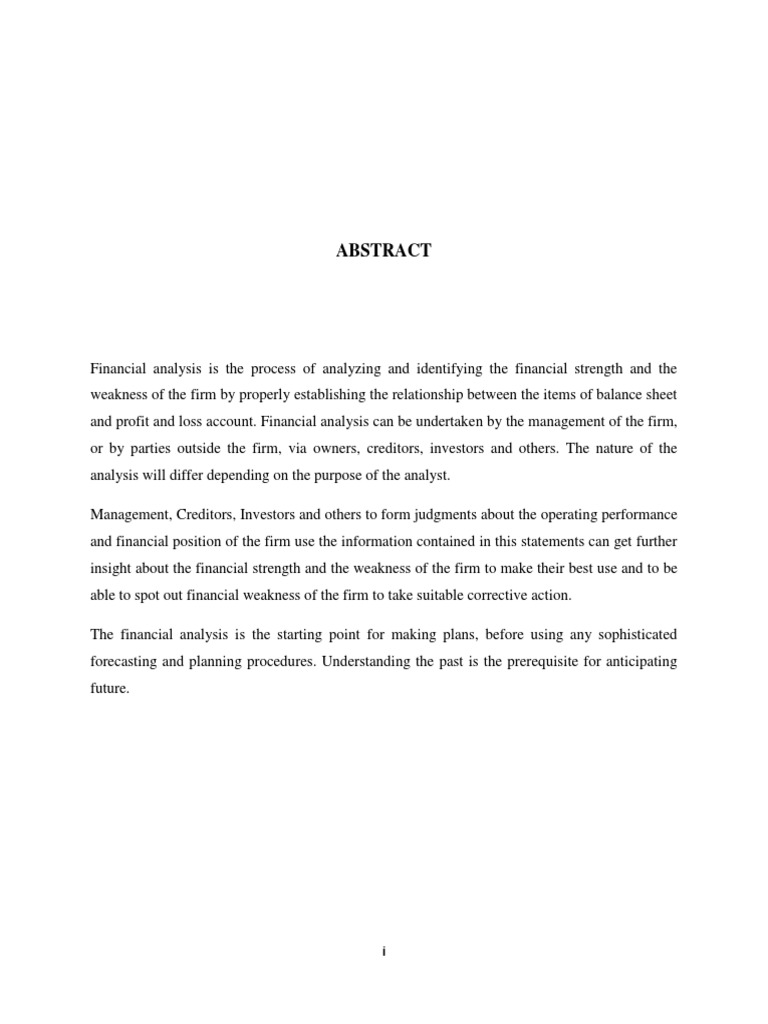 ABSTRACT

Financial analysis is the process of analyzing and identifying the financial strength and the weakness of the firm by properly establishing the relationship between the items of balance sheet and profit and loss account. Financial analysis can be undertaken by the management of the firm, or by parties outside the firm, via owners, creditors, investors and others. The nature of the analysis will differ depending on the purpose of the analyst.

Management, Creditors, Investors and others to form judgments about the operating performance and financial position of the firm use the information contained in this statements can get further insight about the financial strength and the weakness of the firm to make their best use and to be able to spot out financial weakness of the firm to take suitable corrective action.

The financial analysis is the starting point for making plans, before using any sophisticated forecasting and planning procedures. Understanding the past is the prerequisite for anticipating future.

i